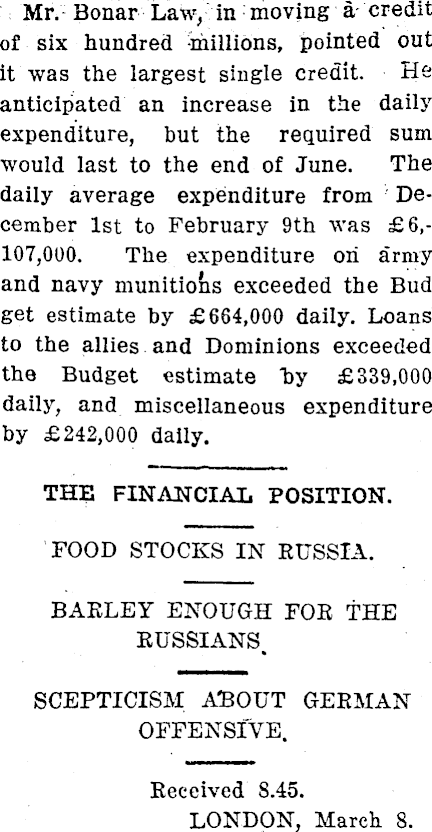 Mr. Bonar Law, in moving a credit of six hundred millions, pointed out it was the largest single credit. He anticipated an increase in the daily expenditure, but the required sum would last to the end of June. The daily average expenditure from December 1st to February 9th was £6,107,000. The expenditure on army and navy munitions exceeded the Budget estimate by £664,000 daily. Loans to the allies and Dominions exceeded the Budget estimate by £339,000 daily, and miscellaneous expenditure by £242,000 daily.

THE FINANCIAL POSITION.

FOOD STOCKS IN RUSSIA.

BARLEY ENOUGH FOR THE RUSSIANS.

SCEPTICISM ABOUT GERMAN OFFENSIVE.

Received 8.45.

LONDON, March 8.